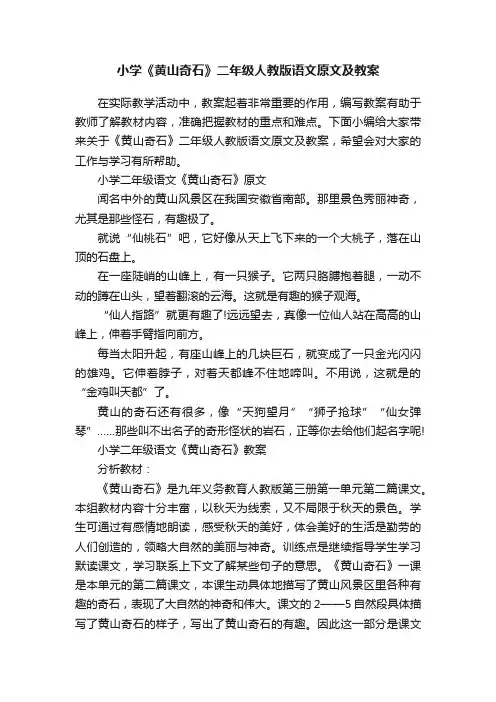 小学《黄山奇石》二年级人教版语文原文及教案

在实际教学活动中，教案起着非常重要的作用，编写教案有助于教师了解教材内容，准确把握教材的重点和难点。下面小编给大家带来关于《黄山奇石》二年级人教版语文原文及教案，希望会对大家的工作与学习有所帮助。

小学二年级语文《黄山奇石》原文

闻名中外的黄山风景区在我国安徽省南部。那里景色秀丽神奇，尤其是那些怪石，有趣极了。

就说“仙桃石”吧，它好像从天上飞下来的一个大桃子，落在山顶的石盘上。

在一座陡峭的山峰上，有一只猴子。它两只胳膊抱着腿，一动不动的蹲在山头，望着翻滚的云海。这就是有趣的猴子观海。

“仙人指路”就更有趣了!远远望去，真像一位仙人站在高高的山峰上，伸着手臂指向前方。

每当太阳升起，有座山峰上的几块巨石，就变成了一只金光闪闪的雄鸡。它伸着脖子，对着天都峰不住地啼叫。不用说，这就是的“金鸡叫天都”了。

黄山的奇石还有很多，像“天狗望月”“狮子抢球”“仙女弹琴”……那些叫不出名子的奇形怪状的岩石，正等你去给他们起名字呢!

小学二年级语文《黄山奇石》教案

分析教材：

《黄山奇石》是九年义务教育人教版第三册第一单元第二篇课文。本组教材内容十分丰富，以秋天为线索，又不局限于秋天的景色。学生可通过有感情地朗读，感受秋天的美好，体会美好的生活是勤劳的人们创造的，领略大自然的美丽与神奇。训练点是继续指导学生学习默读课文，学习联系上下文了解某些句子的意思。《黄山奇石》一课是本单元的第二篇课文，本课生动具体地描写了黄山风景区里各种有趣的奇石，表现了大自然的神奇和伟大。课文的2——5自然段具体描写了黄山奇石的样子，写出了黄山奇石的有趣。因此这一部分是课文